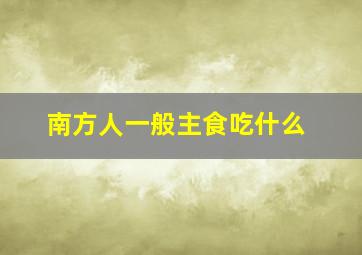 南方人一般主食吃什么